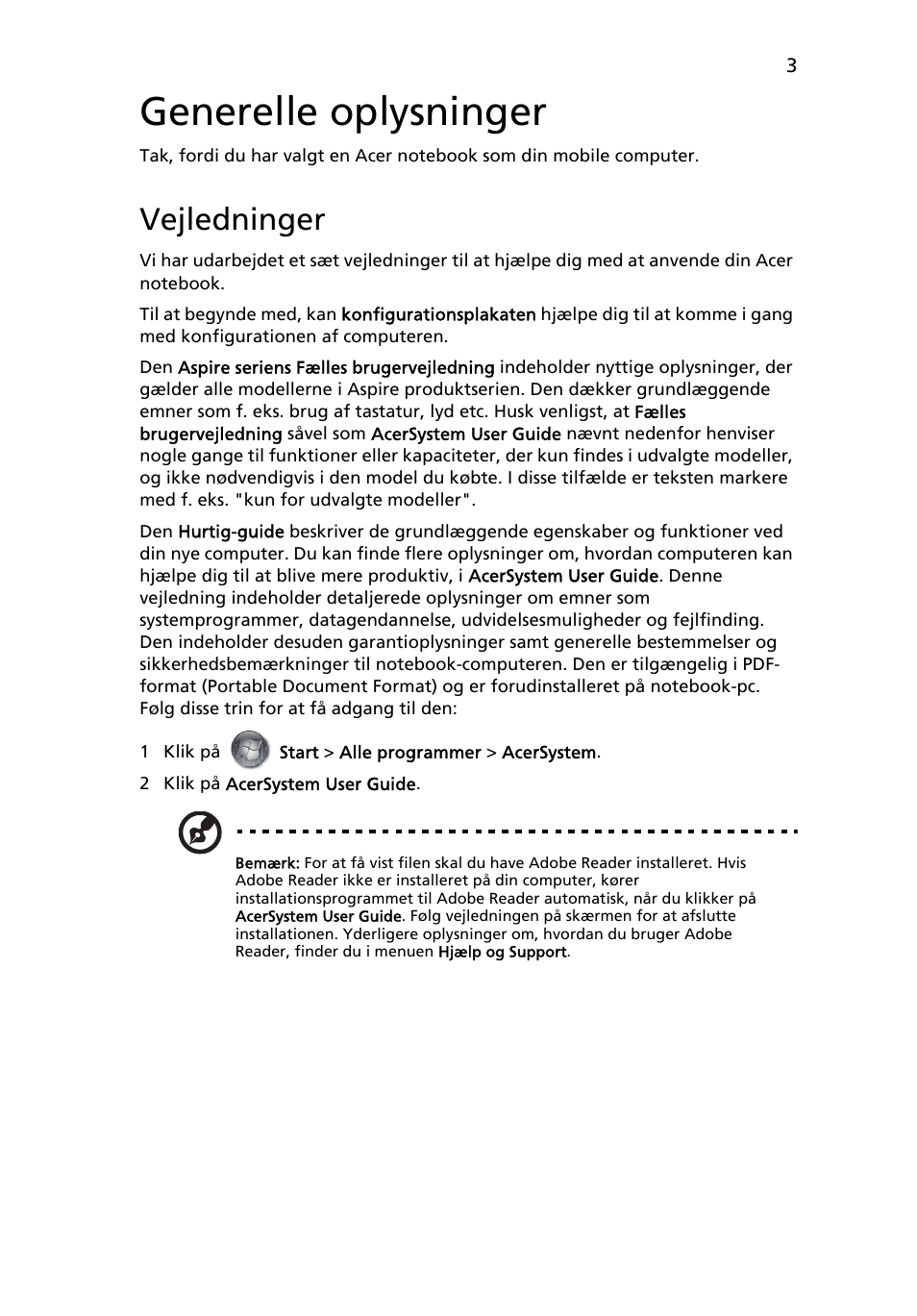 3

Generelle oplysninger

Tak, fordi du har valgt en Acer notebook som din mobile computer.

Vejledninger

Vi har udarbejdet et sæt vejledninger til at hjælpe dig med at anvende din Acer notebook.

Til at begynde med, kan konfigurationsplakaten hjælpe dig til at komme i gang med konfigurationen af computeren.

Den Aspire seriens Fælles brugervejledning indeholder nyttige oplysninger, der gælder alle modellerne i Aspire produktserien. Den dækker grundlæggende emner som f. eks. brug af tastatur, lyd etc. Husk venligst, at Fælles brugervejledning såvel som AcerSystem User Guide nævnt nedenfor henviser nogle gange til funktioner eller kapaciteter, der kun findes i udvalgte modeller, og ikke nødvendigvis i den model du købte. I disse tilfælde er teksten markere med f. eks. "kun for udvalgte modeller".

Den Hurtig-guide beskriver de grundlæggende egenskaber og funktioner ved din nye computer. Du kan finde flere oplysninger om, hvordan computeren kan hjælpe dig til at blive mere produktiv, i AcerSystem User Guide. Denne vejledning indeholder detaljerede oplysninger om emner som systemprogrammer, datagendannelse, udvidelsesmuligheder og fejlfinding. Den indeholder desuden garantioplysninger samt generelle bestemmelser og sikkerhedsbemærkninger til notebook-computeren. Den er tilgængelig i PDF-format (Portable Document Format) og er forudinstalleret på notebook-pc. Følg disse trin for at få adgang til den:

1 Klik på Start > Alle programmer > AcerSystem.
2 Klik på AcerSystem User Guide.

Bemærk: For at få vist filen skal du have Adobe Reader installeret. Hvis Adobe Reader ikke er installeret på din computer, kører installationsprogrammet til Adobe Reader automatisk, når du klikker på AcerSystem User Guide. Følg vejledningen på skærmen for at afslutte installationen. Yderligere oplysninger om, hvordan du bruger Adobe Reader, finder du i menuen Hjælp og Support.